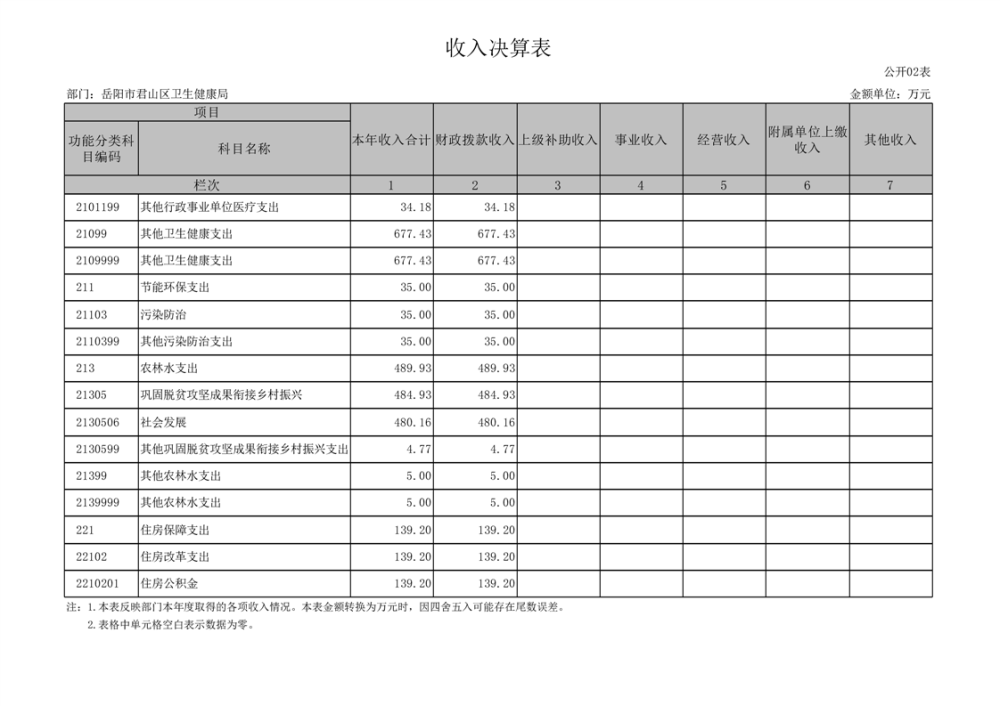 收入决算表

公开02表

部门：岳阳市君山区卫生健康局

金额单位：万元

| 项目 | | 本年收入合计 | 财政拨款收入 | 上级补助收入 | 事业收入 | 经营收入 | 附属单位上缴收入 | 其他收入 |
|---|---|---|---|---|---|---|---|---|
| 功能分类科目编码 | 科目名称 | | | | | | | |
| 栏次 | | 1 | 2 | 3 | 4 | 5 | 6 | 7 |
| 2101199 | 其他行政事业单位医疗支出 | 34.18 | 34.18 | | | | | |
| 21099 | 其他卫生健康支出 | 677.43 | 677.43 | | | | | |
| 2109999 | 其他卫生健康支出 | 677.43 | 677.43 | | | | | |
| 211 | 节能环保支出 | 35.00 | 35.00 | | | | | |
| 21103 | 污染防治 | 35.00 | 35.00 | | | | | |
| 2110399 | 其他污染防治支出 | 35.00 | 35.00 | | | | | |
| 213 | 农林水支出 | 489.93 | 489.93 | | | | | |
| 21305 | 巩固脱贫攻坚成果衔接乡村振兴 | 484.93 | 484.93 | | | | | |
| 2130506 | 社会发展 | 480.16 | 480.16 | | | | | |
| 2130599 | 其他巩固脱贫攻坚成果衔接乡村振兴支出 | 4.77 | 4.77 | | | | | |
| 21399 | 其他农林水支出 | 5.00 | 5.00 | | | | | |
| 2139999 | 其他农林水支出 | 5.00 | 5.00 | | | | | |
| 221 | 住房保障支出 | 139.20 | 139.20 | | | | | |
| 22102 | 住房改革支出 | 139.20 | 139.20 | | | | | |
| 2210201 | 住房公积金 | 139.20 | 139.20 | | | | | |

注：1.本表反映部门本年度取得的各项收入情况。本表金额转换为万元时，因四舍五入可能存在尾数误差。
2.表格中单元格空白表示数据为零。